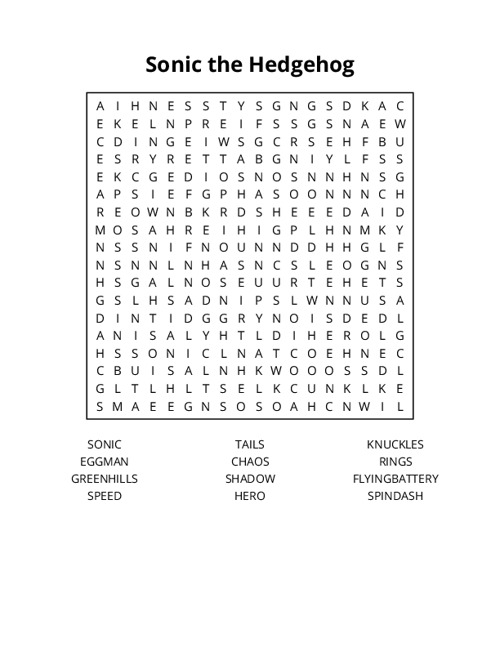 Sonic the Hedgehog

A I H N E S S T Y S G N G S D K A C
E K E L N P R E I F S S G S N A E W
C D I N G E I W S G C R S E H F B U
E S R Y R E T T A B G N I Y L F S S
E K C G E D I O S N O S N N H N S G
A P S I E F G P H A S O O N N N C H
R E O W N B K R D S H E E E D A I D
M O S A H R E I H I G P L H N M K Y
N S S N I F N O U N N D D H H G L F
N S N N L N H A S N C S L E O G N S
H S G A L N O S E U U R T E H E T S
G S L H S A D N I P S L W N N U S A
D I N T I D G G R Y N O I S D E D L
A N I S A L Y H T L D I H E R O L G
H S S O N I C L N A T C O E H N E C
C B U I S A L N H K W O O O S S D L
G L T L H L T S E L K C U N K L K E
S M A E E G N S O S O A H C N W I L

SONIC
EGGMAN
GREENHILLS
SPEED

TAILS
CHAOS
SHADOW
HERO

KNUCKLES
RINGS
FLYINGBATTERY
SPINDASH